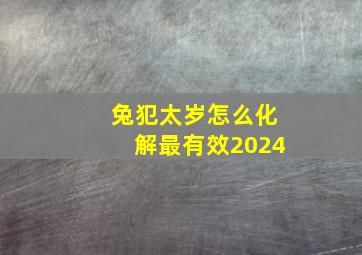 兔犯太岁怎么化解最有效2024